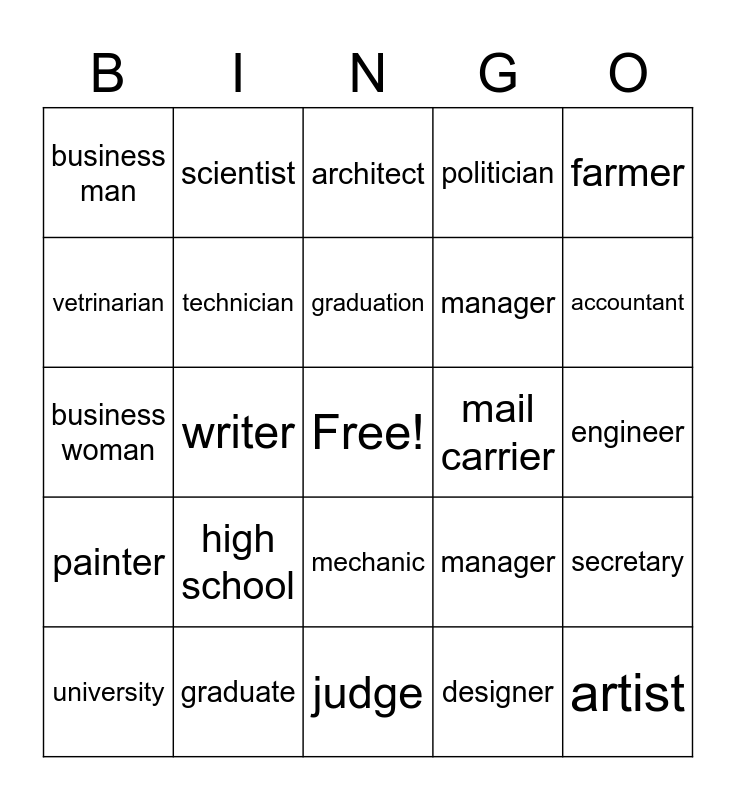 | B | I | N | G | O |
|---|---|---|---|---|
| business man | scientist | architect | politician | farmer |
| vetrinarian | technician | graduation | manager | accountant |
| business woman | writer | Free! | mail carrier | engineer |
| painter | high school | mechanic | manager | secretary |
| university | graduate | judge | designer | artist |